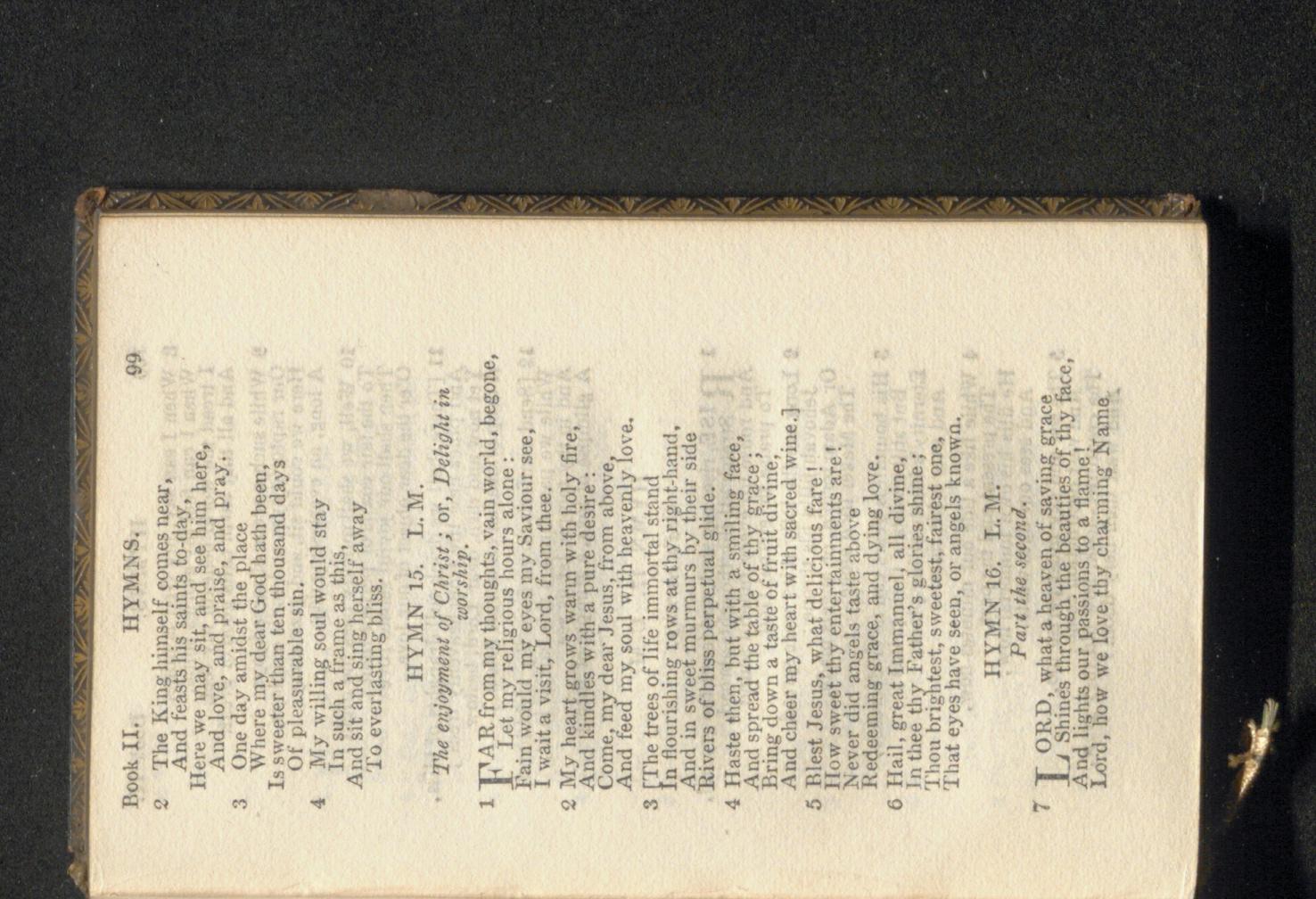 Book II. HYMNS. 99

2 The King himself comes near,
And feasts his saints to-day,
Here we may sit, and see him here,
And love, and praise, and pray.

3 One day amidst the place
Where my dear God hath been,
Is sweeter than ten thousand days
Of pleasurable sin.

4 My willing soul would stay
In such a frame as this,
And sit and sing herself away
To everlasting bliss.

HYMN 15. L. M.

The enjoyment of Christ; or, Delight in worship.

1 FAR from my thoughts, vain world, begone,
Let my religious hours alone:
Fain would my eyes my Saviour see,
I wait a visit, Lord, from thee.

2 My heart grows warm with holy fire,
And kindles with a pure desire:
Come, my dear Jesus, from above,
And feed my soul with heavenly love.

3 [The trees of life immortal stand
In flourishing rows at thy right-hand,
And in sweet murmurs by their side
Rivers of bliss perpetual glide.

4 Haste then, but with a smiling face,
And spread the table of thy grace;
Bring down a taste of fruit divine,
And cheer my heart with sacred wine.]

5 Blest Jesus, what delicious fare!
How sweet thy entertainments are!
Never did angels taste above
Redeeming grace, and dying love.

6 Hail, great Immanuel, all divine,
In thee thy Father's glories shine;
Thou brightest, sweetest, fairest one,
That eyes have seen, or angels known.

HYMN 16. L. M.

Part the second.

7 LORD, what a heaven of saving grace
Shines through the beauties of thy face,
And lights our passions to a flame!
Lord, how we love thy charming Name.